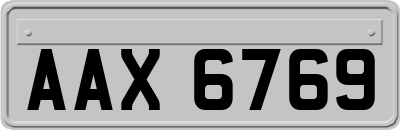 AAX 6769